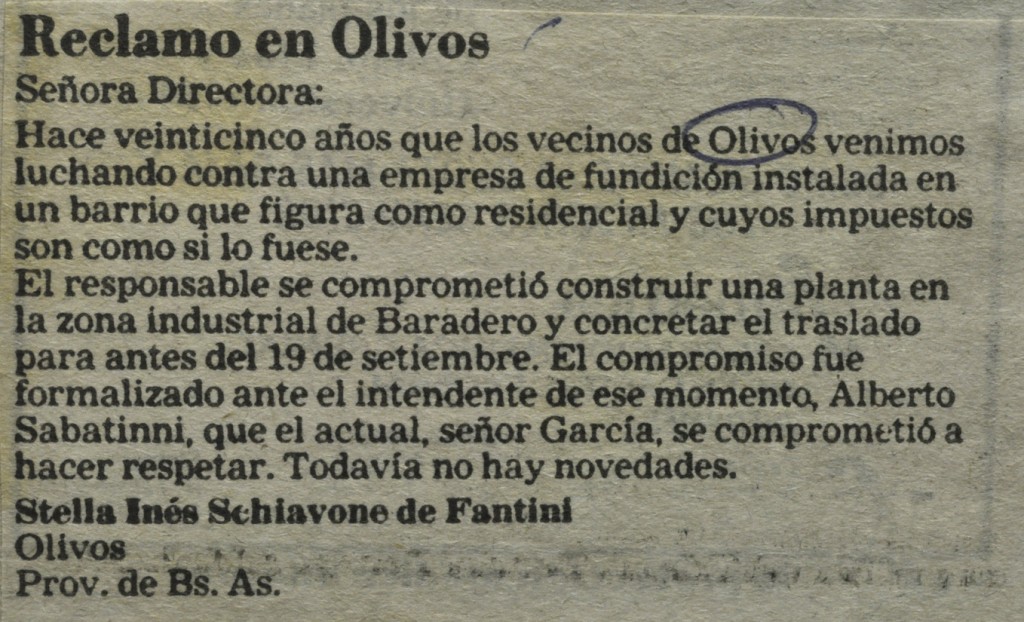 Reclamo en Olivos

Señora Directora:

Hace veinticinco años que los vecinos de Olivos venimos luchando contra una empresa de fundición instalada en un barrio que figura como residencial y cuyos impuestos son como si lo fuese.

El responsable se comprometió construir una planta en la zona industrial de Baradero y concretar el traslado para antes del 19 de setiembre. El compromiso fue formalizado ante el intendente de ese momento, Alberto Sabatinni, que el actual, señor García, se comprometió a hacer respetar. Todavía no hay novedades.

Stella Inés Schiavone de Fantini
Olivos
Prov. de Bs. As.